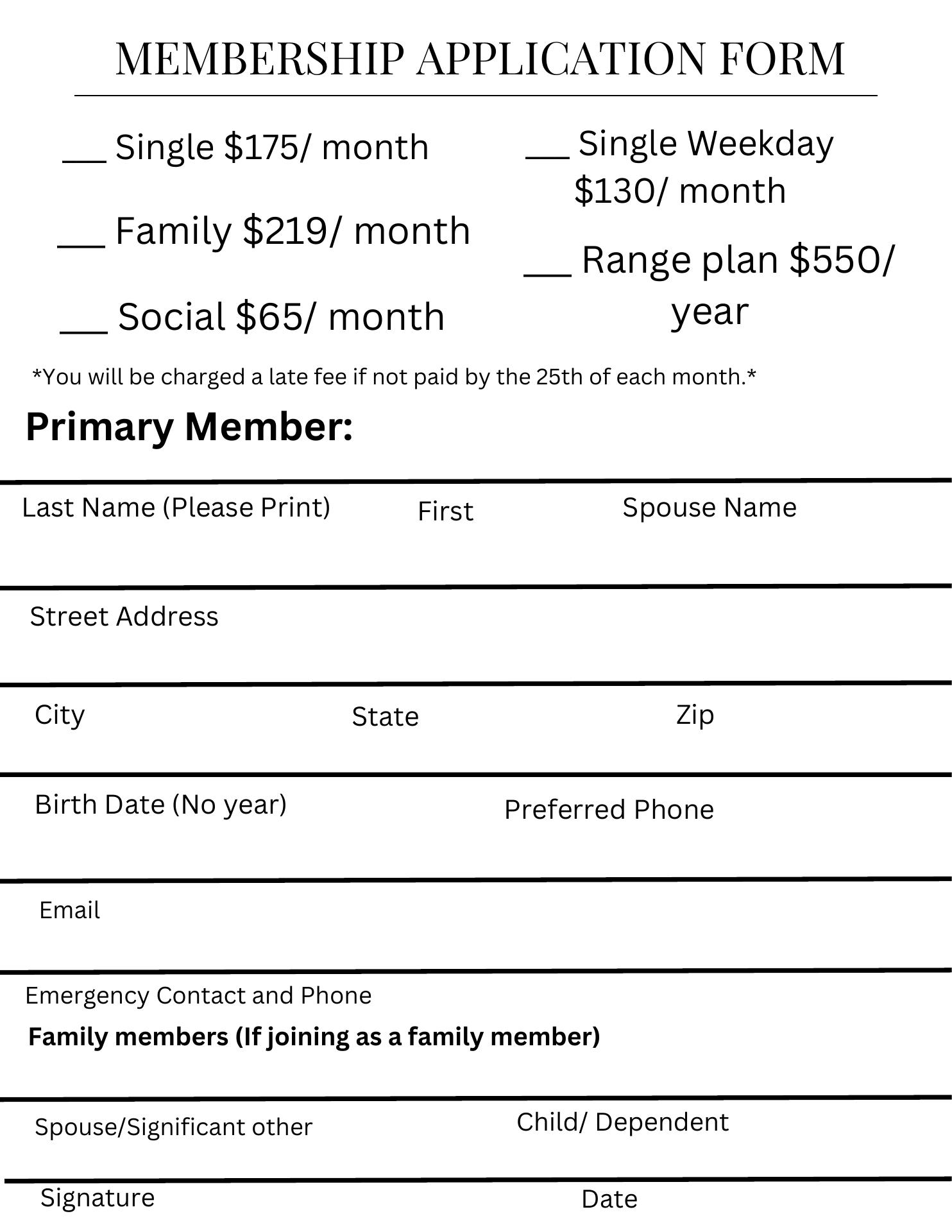 MEMBERSHIP APPLICATION FORM

__ Single $175/ month

__ Family $219/ month

__ Social $65/ month

__ Single Weekday $130/ month

__ Range plan $550/ year

*You will be charged a late fee if not paid by the 25th of each month.*

Primary Member:

Last Name (Please Print) First Spouse Name

Street Address

City State Zip

Birth Date (No year) Preferred Phone

Email

Emergency Contact and Phone

Family members (If joining as a family member)

Spouse/Significant other Child/ Dependent

Signature Date